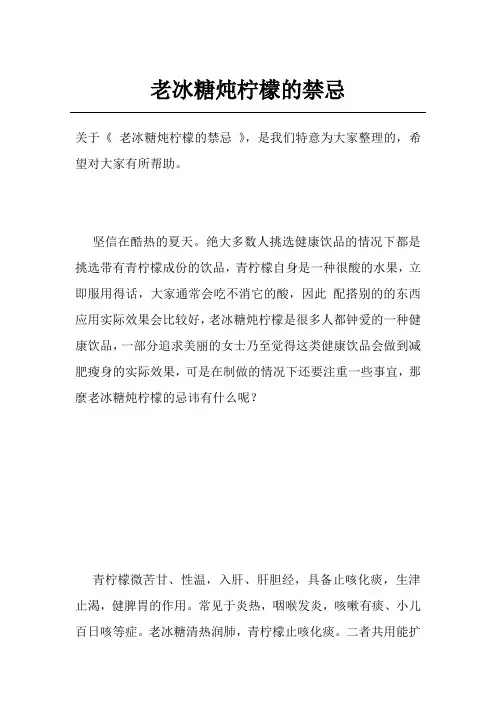 老冰糖炖柠檬的禁忌

关于《 老冰糖炖柠檬的禁忌 》，是我们特意为大家整理的，希望对大家有所帮助。

坚信在酷热的夏天。绝大多数人挑选健康饮品的情况下都是挑选带有青柠檬成份的饮品，青柠檬自身是一种很酸的水果，立即服用得话，大家通常会吃不消它的酸，因此 配搭别的的东西应用实际效果会比较好，老冰糖炖柠檬是很多人都钟爱的一种健康饮品，一部分追求美丽的女士乃至觉得这类健康饮品会做到减肥瘦身的实际效果，可是在制做的情况下还要注重一些事宜，那麼老冰糖炖柠檬的忌讳有什么呢？

青柠檬微苦甘、性温，入肝、肝胆经，具备止咳化痰，生津止渴，健脾胃的作用。常见于炎热，咽喉发炎，咳嗽有痰、小儿百日咳等症。老冰糖清热润肺，青柠檬止咳化痰。二者共用能扩